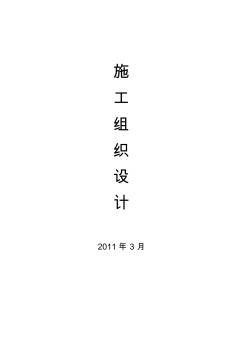 施
工
组
织
设
计

2011 年 3 月